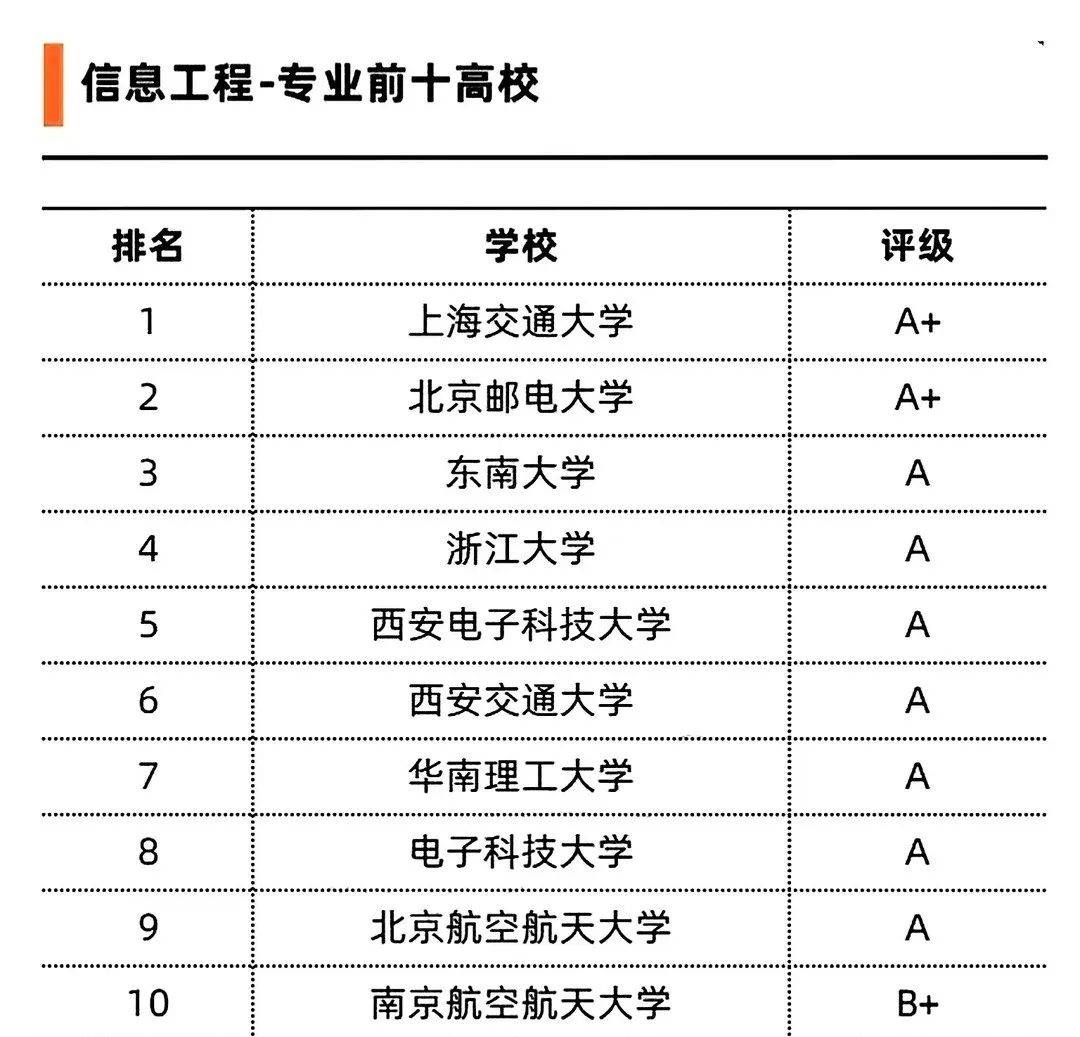 信息工程-专业前十高校

| 排名 | 学校 | 评级 |
|---|---|---|
| 1 | 上海交通大学 | A+ |
| 2 | 北京邮电大学 | A+ |
| 3 | 东南大学 | A |
| 4 | 浙江大学 | A |
| 5 | 西安电子科技大学 | A |
| 6 | 西安交通大学 | A |
| 7 | 华南理工大学 | A |
| 8 | 电子科技大学 | A |
| 9 | 北京航空航天大学 | A |
| 10 | 南京航空航天大学 | B+ |